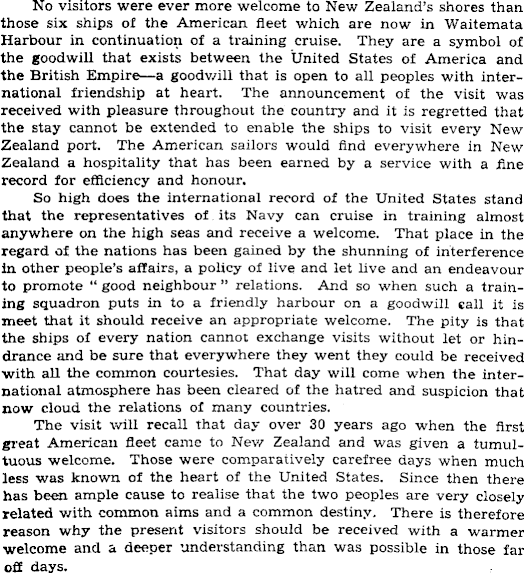 No visitors were ever more welcome to New Zealand's shores than those six ships of the American fleet which are now in Waitemata Harbour in continuation of a training cruise. They are a symbol of the goodwill that exists between the United States of America and the British Empire—a goodwill that is open to all peoples with international friendship at heart. The announcement of the visit was received with pleasure throughout the country and it is regretted that the stay cannot be extended to enable the ships to visit every New Zealand port. The American sailors would find everywhere in New Zealand a hospitality that has been earned by a service with a fine record for efficiency and honour.

So high does the international record of the United States stand that the representatives of its Navy can cruise in training almost anywhere on the high seas and receive a welcome. That place in the regard of the nations has been gained by the shunning of interference in other people's affairs, a policy of live and let live and an endeavour to promote "good neighbour" relations. And so when such a training squadron puts in to a friendly harbour on a goodwill call it is meet that it should receive an appropriate welcome. The pity is that the ships of every nation cannot exchange visits without let or hindrance and be sure that everywhere they went they could be received with all the common courtesies. That day will come when the international atmosphere has been cleared of the hatred and suspicion that now cloud the relations of many countries.

The visit will recall that day over 30 years ago when the first great American fleet came to New Zealand and was given a tumultuous welcome. Those were comparatively carefree days when much less was known of the heart of the United States. Since then there has been ample cause to realise that the two peoples are very closely related with common aims and a common destiny. There is therefore reason why the present visitors should be received with a warmer welcome and a deeper understanding than was possible in those far off days.